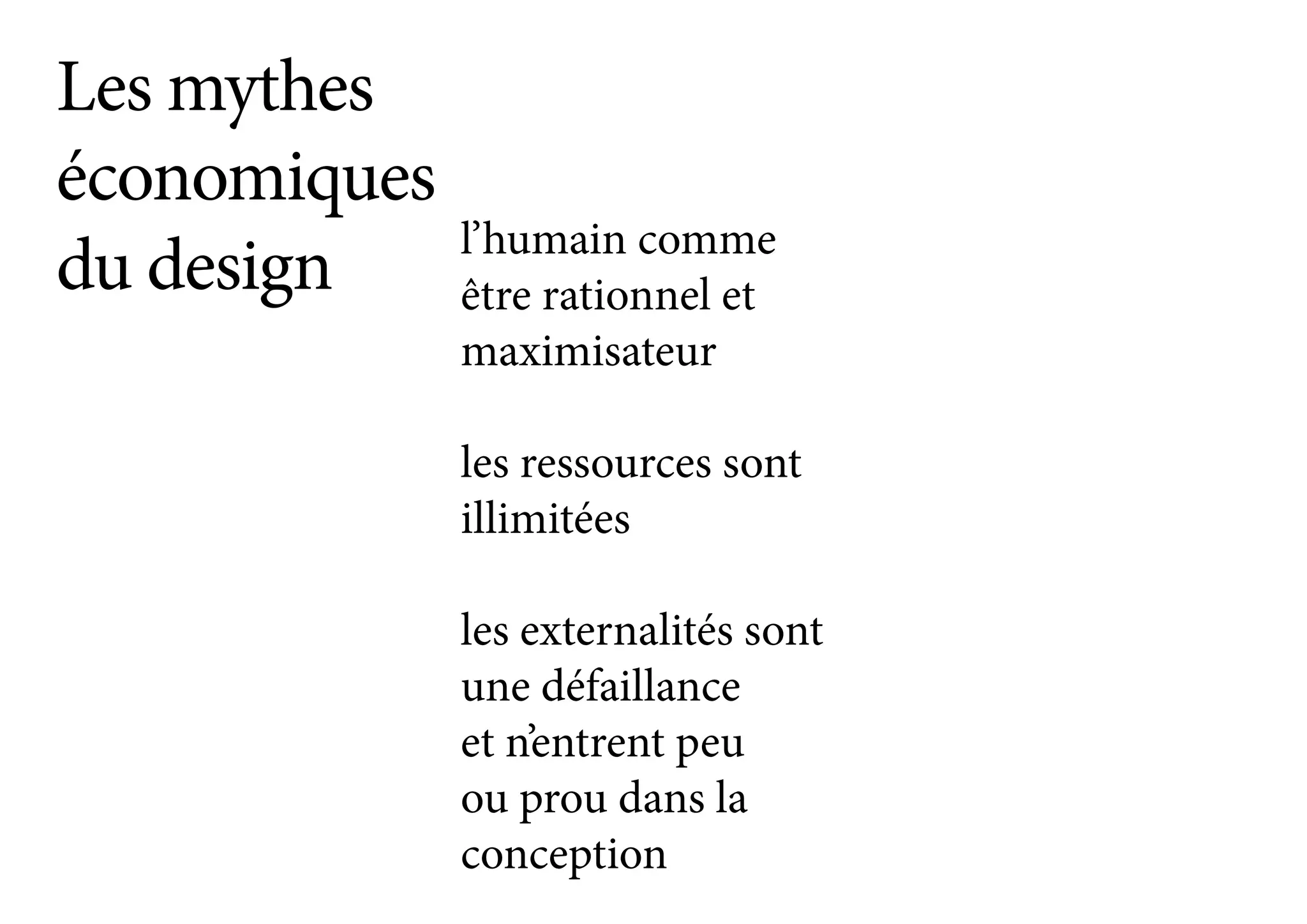 Les mythes économiques du design

l’humain comme être rationnel et maximisateur

les ressources sont illimitées

les externalités sont une défaillance et n’entrent peu ou prou dans la conception